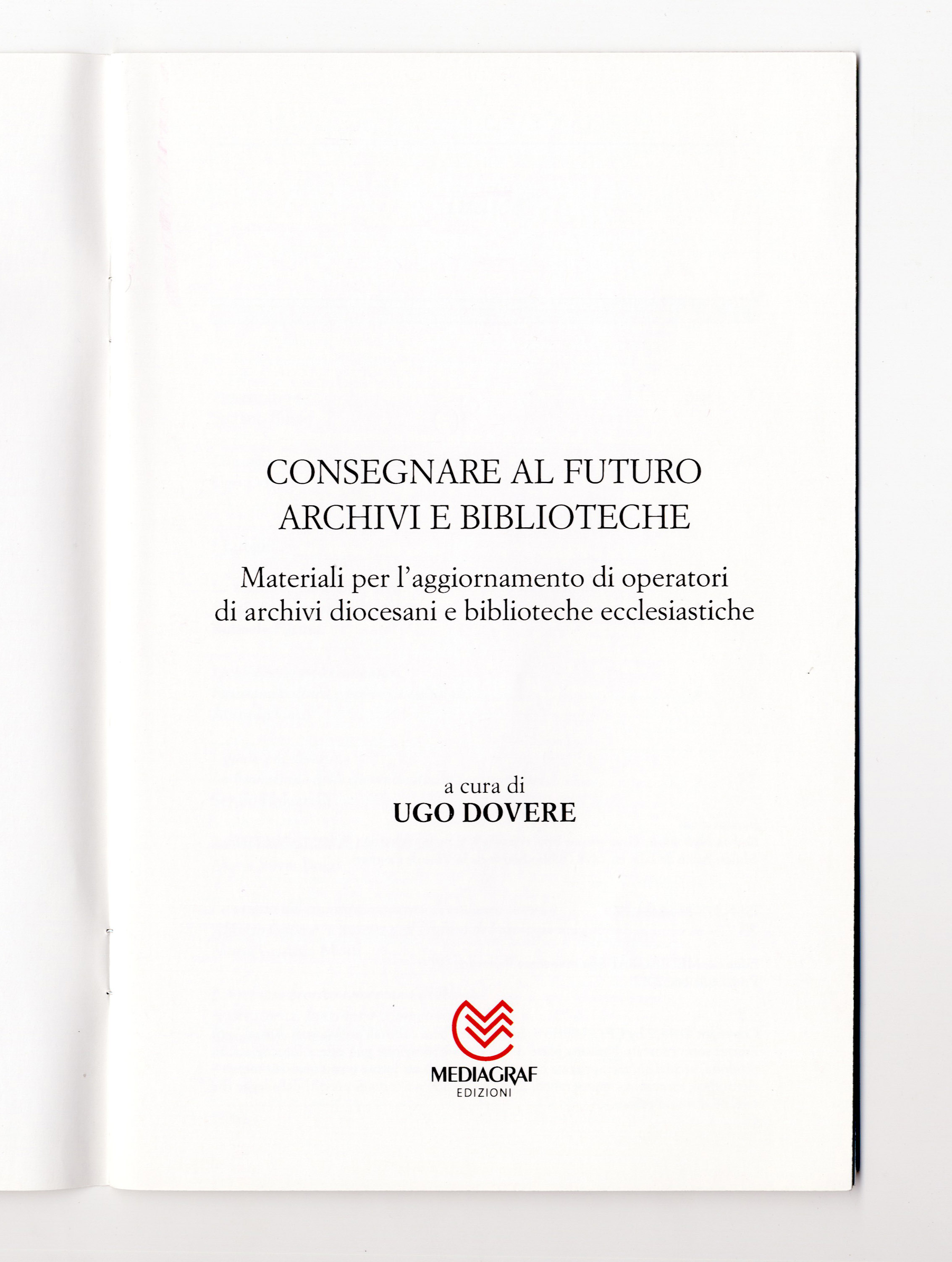 CONSEGNARE AL FUTURO
ARCHIVI E BIBLIOTECHE

Materiali per l'aggiornamento di operatori
di archivi diocesani e biblioteche ecclesiastiche

a cura di
UGO DOVERE

MEDIAGRAF
EDIZIONI